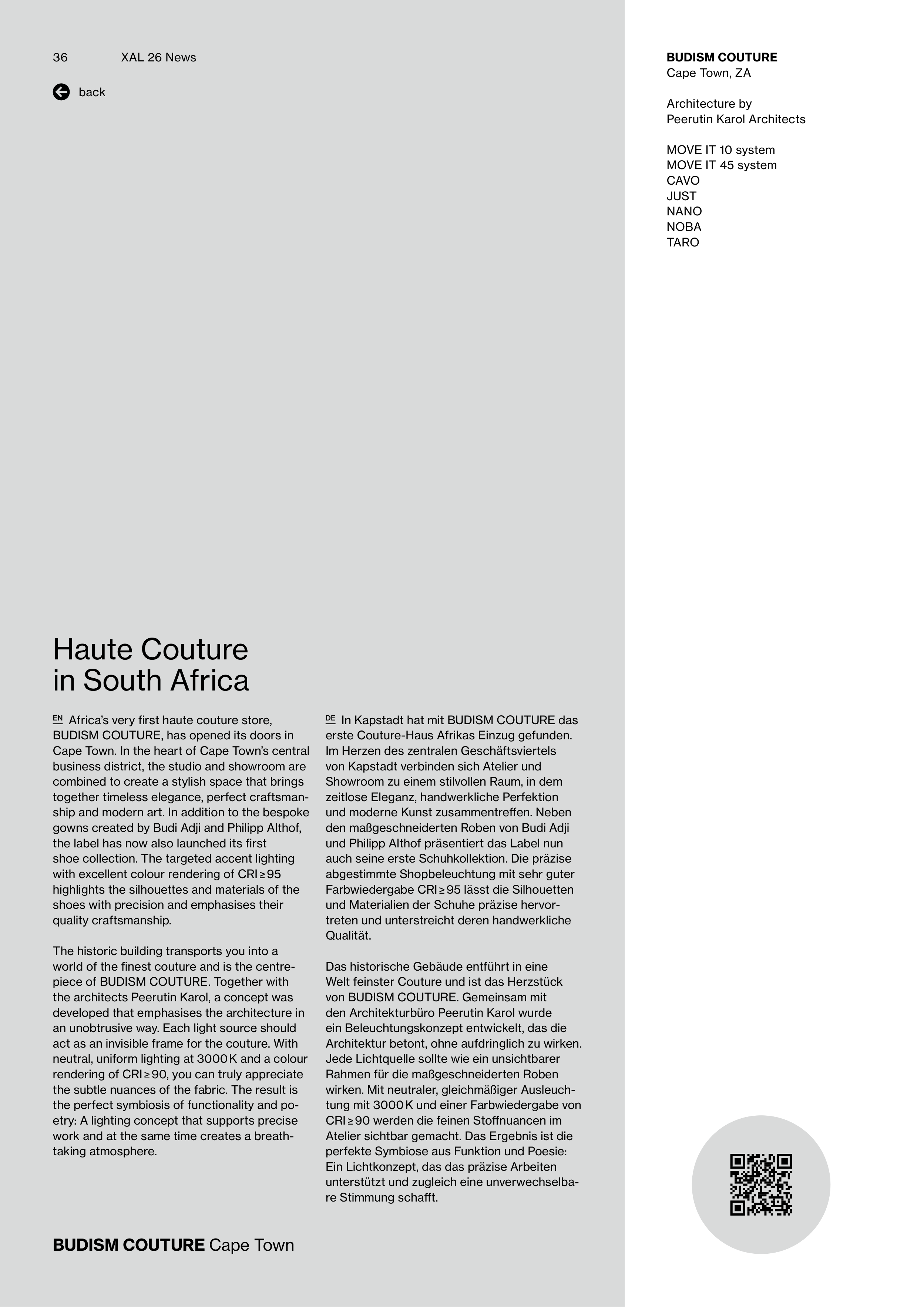 36 XAL 26 News

back

BUDISM COUTURE
Cape Town, ZA

Architecture by
Peerutin Karol Architects

MOVE IT 10 system
MOVE IT 45 system
CAVO
JUST
NANO
NOBA
TARO

Haute Couture
in South Africa

EN Africa's very first haute couture store, BUDISM COUTURE, has opened its doors in Cape Town. In the heart of Cape Town's central business district, the studio and showroom are combined to create a stylish space that brings together timeless elegance, perfect craftsmanship and modern art. In addition to the bespoke gowns created by Budi Adji and Philipp Althof, the label has now also launched its first shoe collection. The targeted accent lighting with excellent colour rendering of CRI ≥ 95 highlights the silhouettes and materials of the shoes with precision and emphasises their quality craftsmanship.

The historic building transports you into a world of the finest couture and is the centrepiece of BUDISM COUTURE. Together with the architects Peerutin Karol, a concept was developed that emphasises the architecture in an unobtrusive way. Each light source should act as an invisible frame for the couture. With neutral, uniform lighting at 3000 K and a colour rendering of CRI ≥ 90, you can truly appreciate the subtle nuances of the fabric. The result is the perfect symbiosis of functionality and poetry: A lighting concept that supports precise work and at the same time creates a breathtaking atmosphere.

DE In Kapstadt hat mit BUDISM COUTURE das erste Couture-Haus Afrikas Einzug gefunden. Im Herzen des zentralen Geschäftsviertels von Kapstadt verbinden sich Atelier und Showroom zu einem stilvollen Raum, in dem zeitlose Eleganz, handwerkliche Perfektion und moderne Kunst zusammentreffen. Neben den maßgeschneiderten Roben von Budi Adji und Philipp Althof präsentiert das Label nun auch seine erste Schuhkollektion. Die präzise abgestimmte Shopbeleuchtung mit sehr guter Farbwiedergabe CRI ≥ 95 lässt die Silhouetten und Materialien der Schuhe präzise hervortreten und unterstreicht deren handwerkliche Qualität.

Das historische Gebäude entführt in eine Welt feinster Couture und ist das Herzstück von BUDISM COUTURE. Gemeinsam mit den Architekturbüro Peerutin Karol wurde ein Beleuchtungskonzept entwickelt, das die Architektur betont, ohne aufdringlich zu wirken. Jede Lichtquelle sollte wie ein unsichtbarer Rahmen für die maßgeschneiderten Roben wirken. Mit neutraler, gleichmäßiger Ausleuchtung mit 3000 K und einer Farbwiedergabe von CRI ≥ 90 werden die feinen Stoffnuancen im Atelier sichtbar gemacht. Das Ergebnis ist die perfekte Symbiose aus Funktion und Poesie: Ein Lichtkonzept, das das präzise Arbeiten unterstützt und zugleich eine unverwechselbare Stimmung schafft.

BUDISM COUTURE Cape Town